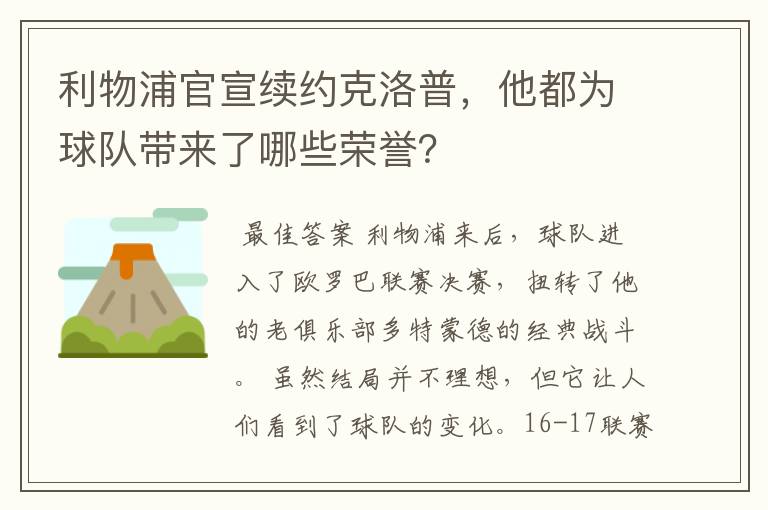 利物浦官宣续约克洛普，他都为球队带来了哪些荣誉？

最佳答案 利物浦来后，球队进入了欧罗巴联赛决赛，扭转了他的老俱乐部多特蒙德的经典战斗。虽然结局并不理想，但它让人们看到了球队的变化。16-17联赛